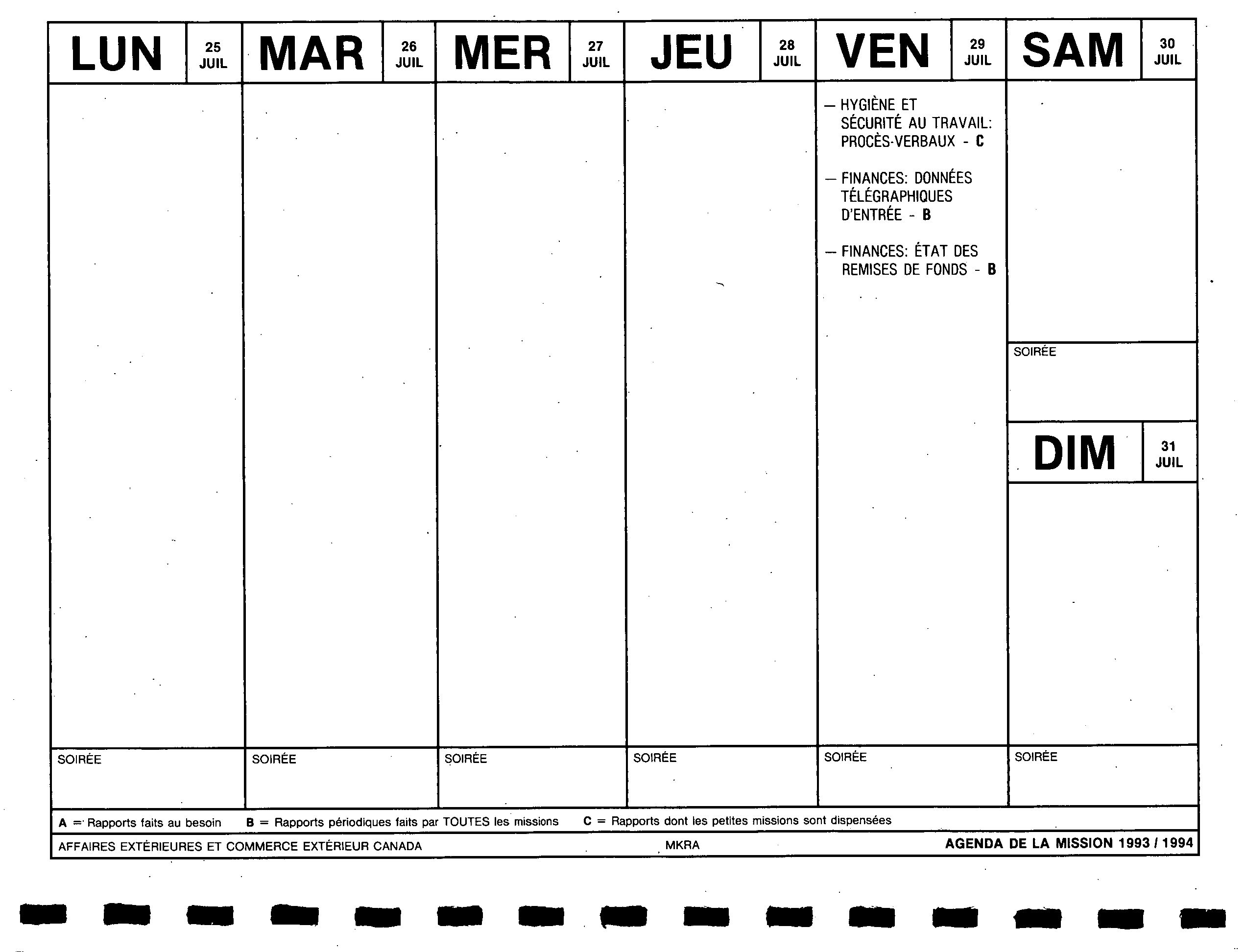 LUN 25 JUIL

SOIRÉE

MAR 26 JUIL

SOIRÉE

MER 27 JUIL

SOIRÉE

JEU 28 JUIL

SOIRÉE

VEN 29 JUIL

— HYGIÈNE ET SÉCURITÉ AU TRAVAIL: PROCÈS-VERBAUX - C

— FINANCES: DONNÉES TÉLÉGRAPHIQUES D'ENTRÉE - B

— FINANCES: ÉTAT DES REMISES DE FONDS - B

SOIRÉE

SAM 30 JUIL

SOIRÉE

DIM 31 JUIL

SOIRÉE

A = Rapports faits au besoin B = Rapports périodiques faits par TOUTES les missions C = Rapports dont les petites missions sont dispensées

AFFAIRES EXTÉRIEURES ET COMMERCE EXTÉRIEUR CANADA MKRA AGENDA DE LA MISSION 1993 / 1994